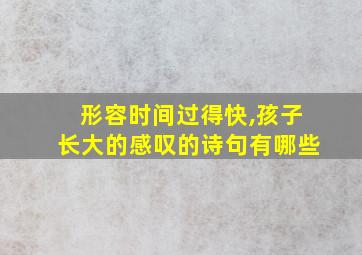 形容时间过得快,孩子长大的感叹的诗句有哪些